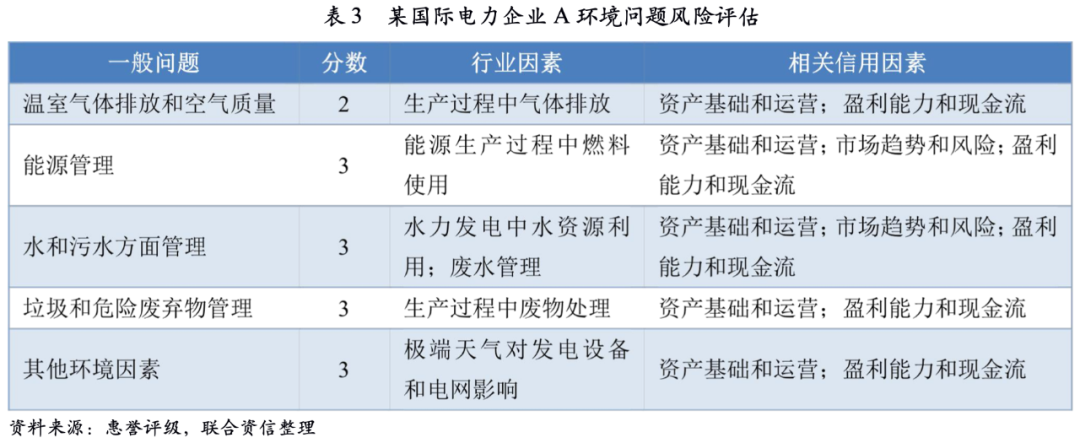 表 3　某国际电力企业 A 环境问题风险评估

| 一般问题 | 分数 | 行业因素 | 相关信用因素 |
|---|---|---|---|
| 温室气体排放和空气质量 | 2 | 生产过程中气体排放 | 资产基础和运营；盈利能力和现金流 |
| 能源管理 | 3 | 能源生产过程中燃料使用 | 资产基础和运营；市场趋势和风险；盈利能力和现金流 |
| 水和污水方面管理 | 3 | 水力发电中水资源利用；废水管理 | 资产基础和运营；市场趋势和风险；盈利能力和现金流 |
| 垃圾和危险废弃物管理 | 3 | 生产过程中废物处理 | 资产基础和运营；盈利能力和现金流 |
| 其他环境因素 | 3 | 极端天气对发电设备和电网影响 | 资产基础和运营；盈利能力和现金流 |

资料来源：惠誉评级，联合资信整理